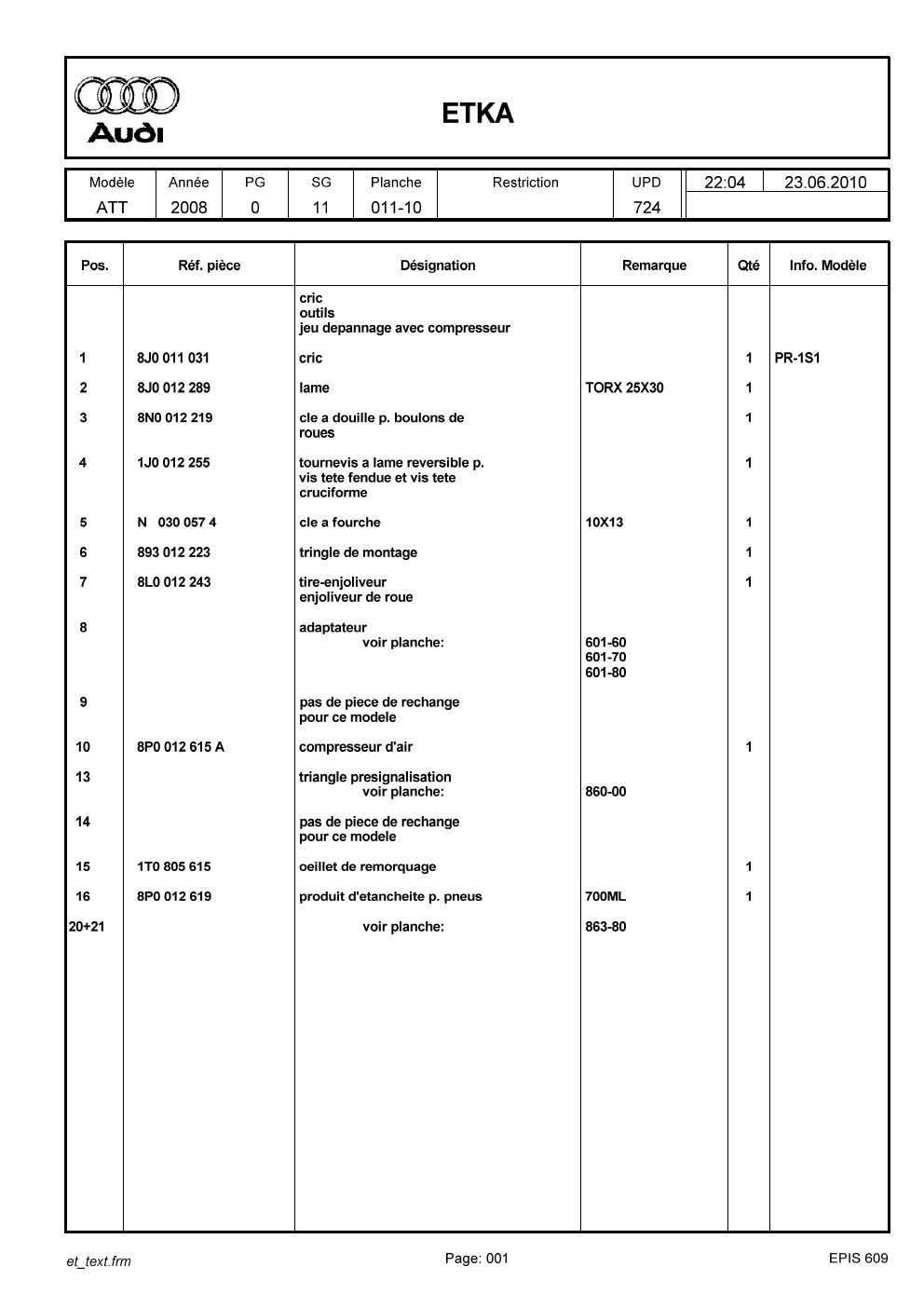 Audi

ETKA

| Modèle | Année | PG | SG | Planche | Restriction | UPD | 22:04 | 23.06.2010 |
|---|---|---|---|---|---|---|---|---|
| ATT | 2008 | 0 | 11 | 011-10 | | 724 | | |

| Pos. | Réf. pièce | Désignation | Remarque | Qté | Info. Modèle |
|---|---|---|---|---|---|
| | | cric outils jeu depannage avec compresseur | | | |
| 1 | 8J0 011 031 | cric | | 1 | PR-1S1 |
| 2 | 8J0 012 289 | lame | TORX 25X30 | 1 | |
| 3 | 8N0 012 219 | cle a douille p. boulons de roues | | 1 | |
| 4 | 1J0 012 255 | tournevis a lame reversible p. vis tete fendue et vis tete cruciforme | | 1 | |
| 5 | N 030 057 4 | cle a fourche | 10X13 | 1 | |
| 6 | 893 012 223 | tringle de montage | | 1 | |
| 7 | 8L0 012 243 | tire-enjoliveur enjoliveur de roue | | 1 | |
| 8 | | adaptateur voir planche: | 601-60 601-70 601-80 | | |
| 9 | | pas de piece de rechange pour ce modele | | | |
| 10 | 8P0 012 615 A | compresseur d'air | | 1 | |
| 13 | | triangle presignalisation voir planche: | 860-00 | | |
| 14 | | pas de piece de rechange pour ce modele | | | |
| 15 | 1T0 805 615 | oeillet de remorquage | | 1 | |
| 16 | 8P0 012 619 | produit d'etancheite p. pneus | 700ML | 1 | |
| 20+21 | | voir planche: | 863-80 | | |

et_text.frm Page: 001 EPIS 609